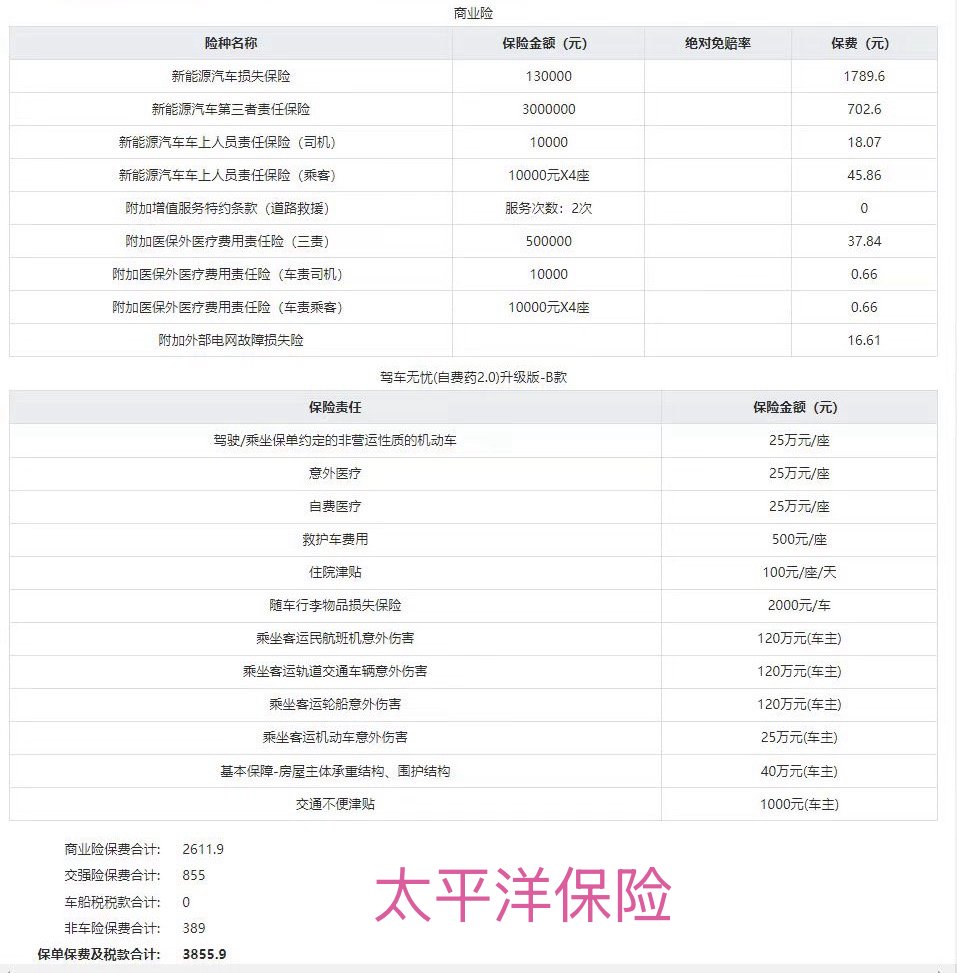 商业险

| 险种名称 | 保险金额（元） | 绝对免赔率 | 保费（元） |
|---|---|---|---|
| 新能源汽车损失保险 | 130000 | | 1789.6 |
| 新能源汽车第三者责任保险 | 3000000 | | 702.6 |
| 新能源汽车车上人员责任保险（司机） | 10000 | | 18.07 |
| 新能源汽车车上人员责任保险（乘客） | 10000元X4座 | | 45.86 |
| 附加增值服务特约条款（道路救援） | 服务次数：2次 | | 0 |
| 附加医保外医疗费用责任险（三责） | 500000 | | 37.84 |
| 附加医保外医疗费用责任险（车责司机） | 10000 | | 0.66 |
| 附加医保外医疗费用责任险（车责乘客） | 10000元X4座 | | 0.66 |
| 附加外部电网故障损失险 | | | 16.61 |

驾车无忧(自费药2.0)升级版-B款

| 保险责任 | 保险金额（元） |
|---|---|
| 驾驶/乘坐保单约定的非营运性质的机动车 | 25万元/座 |
| 意外医疗 | 25万元/座 |
| 自费医疗 | 25万元/座 |
| 救护车费用 | 500元/座 |
| 住院津贴 | 100元/座/天 |
| 随车行李物品损失保险 | 2000元/车 |
| 乘坐客运民航班机意外伤害 | 120万元(车主) |
| 乘坐客运轨道交通车辆意外伤害 | 120万元(车主) |
| 乘坐客运轮船意外伤害 | 120万元(车主) |
| 乘坐客运机动车意外伤害 | 25万元(车主) |
| 基本保障-房屋主体承重结构、围护结构 | 40万元(车主) |
| 交通不便津贴 | 1000元(车主) |

商业险保费合计: 2611.9
交强险保费合计: 855
车船税税款合计: 0
非车险保费合计: 389
保单保费及税款合计: 3855.9

太平洋保险